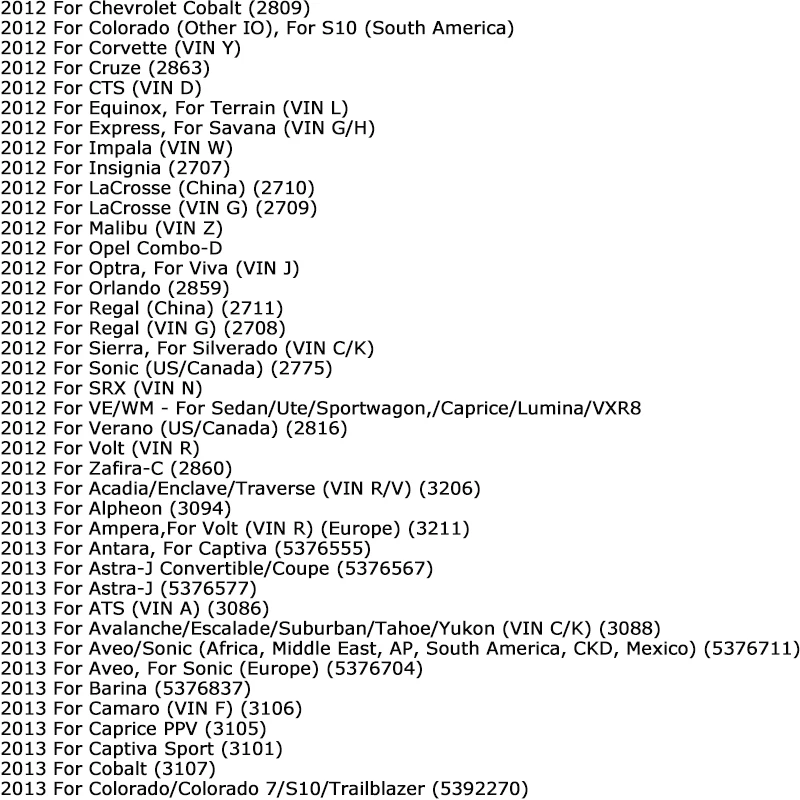 2012 For Chevrolet Cobalt (2809)
2012 For Colorado (Other IO), For S10 (South America)
2012 For Corvette (VIN Y)
2012 For Cruze (2863)
2012 For CTS (VIN D)
2012 For Equinox, For Terrain (VIN L)
2012 For Express, For Savana (VIN G/H)
2012 For Impala (VIN W)
2012 For Insignia (2707)
2012 For LaCrosse (China) (2710)
2012 For LaCrosse (VIN G) (2709)
2012 For Malibu (VIN Z)
2012 For Opel Combo-D
2012 For Optra, For Viva (VIN J)
2012 For Orlando (2859)
2012 For Regal (China) (2711)
2012 For Regal (VIN G) (2708)
2012 For Sierra, For Silverado (VIN C/K)
2012 For Sonic (US/Canada) (2775)
2012 For SRX (VIN N)
2012 For VE/WM - For Sedan/Ute/Sportwagon,/Caprice/Lumina/VXR8
2012 For Verano (US/Canada) (2816)
2012 For Volt (VIN R)
2012 For Zafira-C (2860)
2013 For Acadia/Enclave/Traverse (VIN R/V) (3206)
2013 For Alpheon (3094)
2013 For Ampera,For Volt (VIN R) (Europe) (3211)
2013 For Antara, For Captiva (5376555)
2013 For Astra-J Convertible/Coupe (5376567)
2013 For Astra-J (5376577)
2013 For ATS (VIN A) (3086)
2013 For Avalanche/Escalade/Suburban/Tahoe/Yukon (VIN C/K) (3088)
2013 For Aveo/Sonic (Africa, Middle East, AP, South America, CKD, Mexico) (5376711)
2013 For Aveo, For Sonic (Europe) (5376704)
2013 For Barina (5376837)
2013 For Camaro (VIN F) (3106)
2013 For Caprice PPV (3105)
2013 For Captiva Sport (3101)
2013 For Cobalt (3107)
2013 For Colorado/Colorado 7/S10/Trailblazer (5392270)